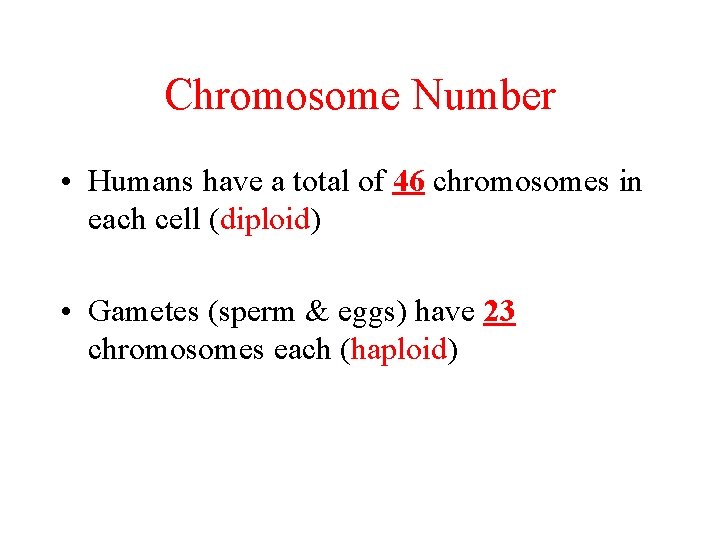 Chromosome Number

• Humans have a total of 46 chromosomes in each cell (diploid)

• Gametes (sperm & eggs) have 23 chromosomes each (haploid)